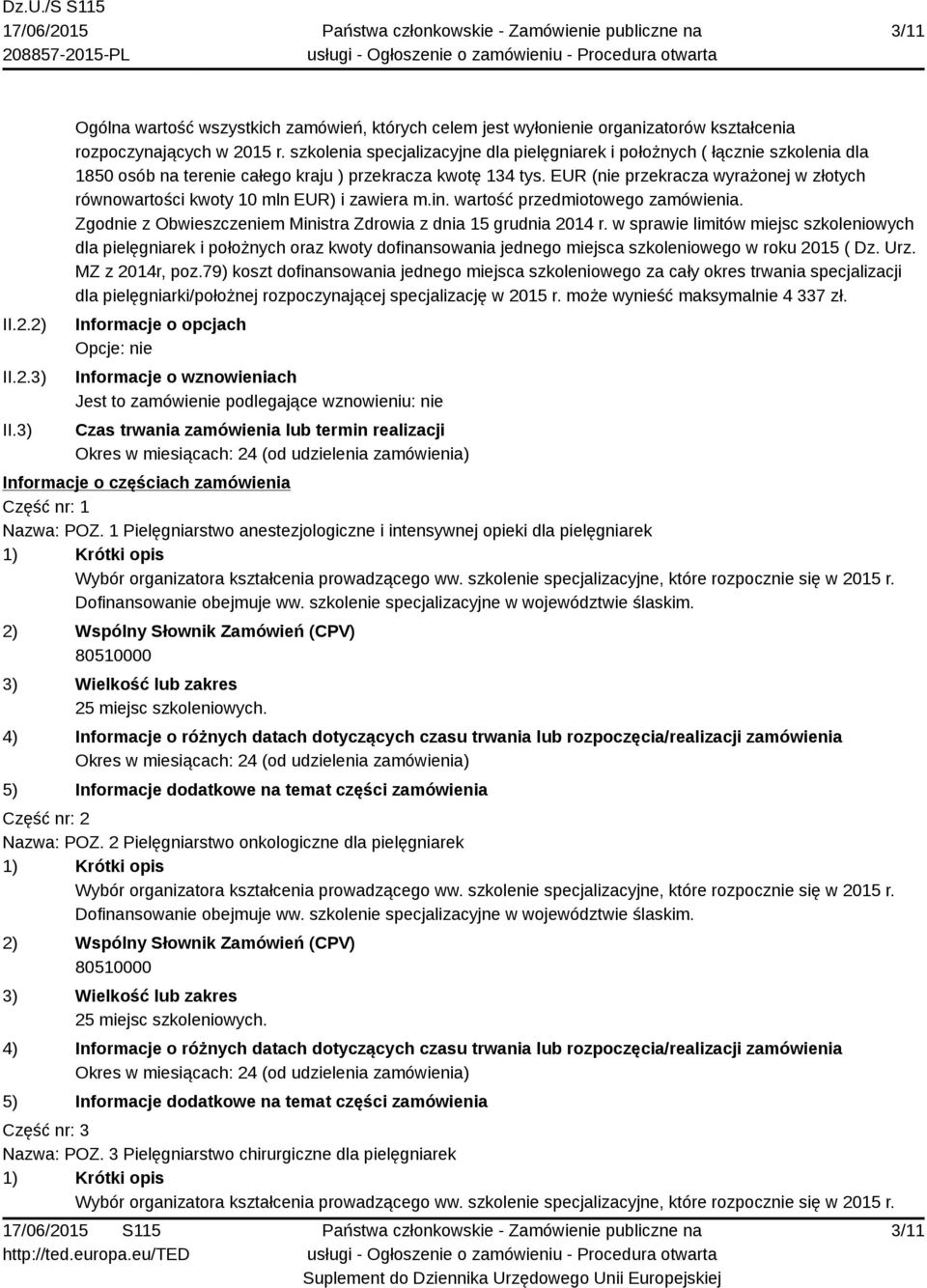 Dz.U./S S115
17/06/2015
208857-2015-PL

Państwa członkowskie - Zamówienie publiczne na usługi - Ogłoszenie o zamówieniu - Procedura otwarta

3/11

Ogólna wartość wszystkich zamówień, których celem jest wyłonienie organizatorów kształcenia rozpoczynających w 2015 r. szkolenia specjalizacyjne dla pielęgniarek i położnych ( łącznie szkolenia dla 1850 osób na terenie całego kraju ) przekracza kwotę 134 tys. EUR (nie przekracza wyrażonej w złotych równowartości kwoty 10 mln EUR) i zawiera m.in. wartość przedmiotowego zamówienia. Zgodnie z Obwieszczeniem Ministra Zdrowia z dnia 15 grudnia 2014 r. w sprawie limitów miejsc szkoleniowych dla pielęgniarek i położnych oraz kwoty dofinansowania jednego miejsca szkoleniowego w roku 2015 ( Dz. Urz. MZ z 2014r, poz.79) koszt dofinansowania jednego miejsca szkoleniowego za cały okres trwania specjalizacji dla pielęgniarki/położnej rozpoczynającej specjalizację w 2015 r. może wynieść maksymalnie 4 337 zł.

II.2.2) Informacje o opcjach
Opcje: nie

II.2.3) Informacje o wznowieniach
Jest to zamówienie podlegające wznowieniu: nie

II.3) Czas trwania zamówienia lub termin realizacji
Okres w miesiącach: 24 (od udzielenia zamówienia)

Informacje o częściach zamówienia
Część nr: 1
Nazwa: POZ. 1 Pielęgniarstwo anestezjologiczne i intensywnej opieki dla pielęgniarek
1) Krótki opis
Wybór organizatora kształcenia prowadzącego ww. szkolenie specjalizacyjne, które rozpocznie się w 2015 r. Dofinansowanie obejmuje ww. szkolenie specjalizacyjne w województwie ślaskim.
2) Wspólny Słownik Zamówień (CPV)
80510000
3) Wielkość lub zakres
25 miejsc szkoleniowych.
4) Informacje o różnych datach dotyczących czasu trwania lub rozpoczęcia/realizacji zamówienia
Okres w miesiącach: 24 (od udzielenia zamówienia)
5) Informacje dodatkowe na temat części zamówienia
Część nr: 2
Nazwa: POZ. 2 Pielęgniarstwo onkologiczne dla pielęgniarek
1) Krótki opis
Wybór organizatora kształcenia prowadzącego ww. szkolenie specjalizacyjne, które rozpocznie się w 2015 r. Dofinansowanie obejmuje ww. szkolenie specjalizacyjne w województwie ślaskim.
2) Wspólny Słownik Zamówień (CPV)
80510000
3) Wielkość lub zakres
25 miejsc szkoleniowych.
4) Informacje o różnych datach dotyczących czasu trwania lub rozpoczęcia/realizacji zamówienia
Okres w miesiącach: 24 (od udzielenia zamówienia)
5) Informacje dodatkowe na temat części zamówienia
Część nr: 3
Nazwa: POZ. 3 Pielęgniarstwo chirurgiczne dla pielęgniarek
1) Krótki opis
Wybór organizatora kształcenia prowadzącego ww. szkolenie specjalizacyjne, które rozpocznie się w 2015 r.

17/06/2015 S115
http://ted.europa.eu/TED

Państwa członkowskie - Zamówienie publiczne na usługi - Ogłoszenie o zamówieniu - Procedura otwarta
Suplement do Dziennika Urzędowego Unii Europejskiej

3/11